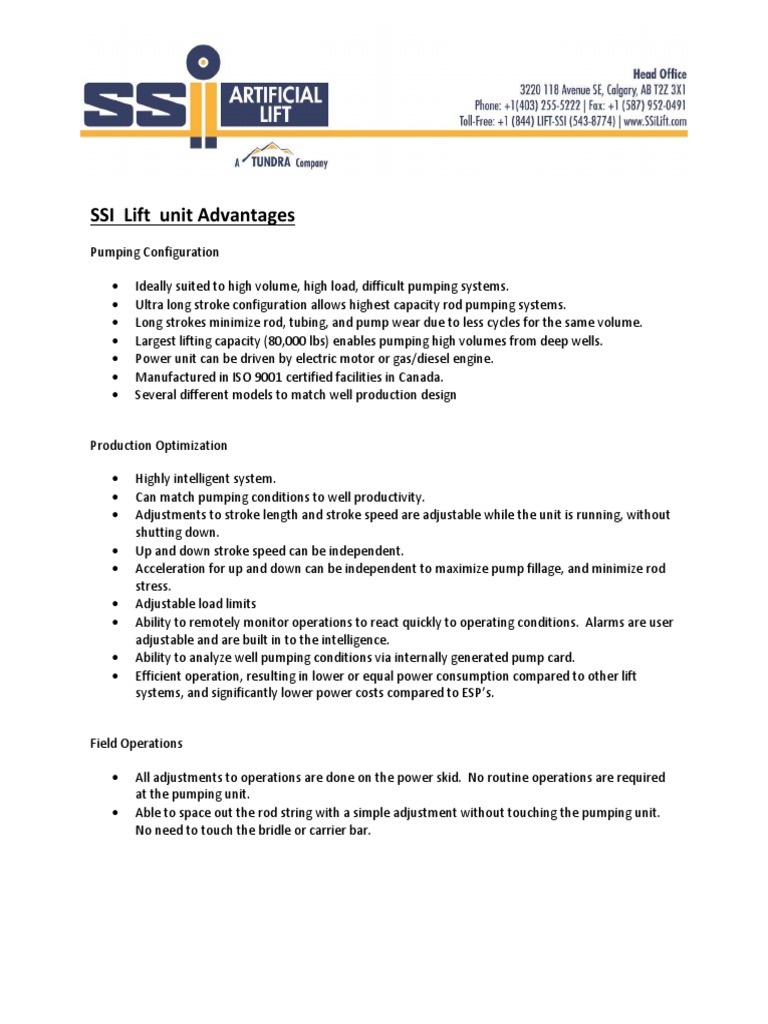 SSI ARTIFICIAL LIFT
A TUNDRA Company

Head Office
3220 118 Avenue SE, Calgary, AB T2Z 3X1
Phone: +1(403) 255-5222 | Fax: +1 (587) 952-0491
Toll-Free: +1 (844) LIFT-SSI (543-8774) | www.SSiLift.com

SSI Lift unit Advantages

Pumping Configuration

• Ideally suited to high volume, high load, difficult pumping systems.
• Ultra long stroke configuration allows highest capacity rod pumping systems.
• Long strokes minimize rod, tubing, and pump wear due to less cycles for the same volume.
• Largest lifting capacity (80,000 lbs) enables pumping high volumes from deep wells.
• Power unit can be driven by electric motor or gas/diesel engine.
• Manufactured in ISO 9001 certified facilities in Canada.
• Several different models to match well production design

Production Optimization

• Highly intelligent system.
• Can match pumping conditions to well productivity.
• Adjustments to stroke length and stroke speed are adjustable while the unit is running, without shutting down.
• Up and down stroke speed can be independent.
• Acceleration for up and down can be independent to maximize pump fillage, and minimize rod stress.
• Adjustable load limits
• Ability to remotely monitor operations to react quickly to operating conditions. Alarms are user adjustable and are built in to the intelligence.
• Ability to analyze well pumping conditions via internally generated pump card.
• Efficient operation, resulting in lower or equal power consumption compared to other lift systems, and significantly lower power costs compared to ESP's.

Field Operations

• All adjustments to operations are done on the power skid. No routine operations are required at the pumping unit.
• Able to space out the rod string with a simple adjustment without touching the pumping unit. No need to touch the bridle or carrier bar.